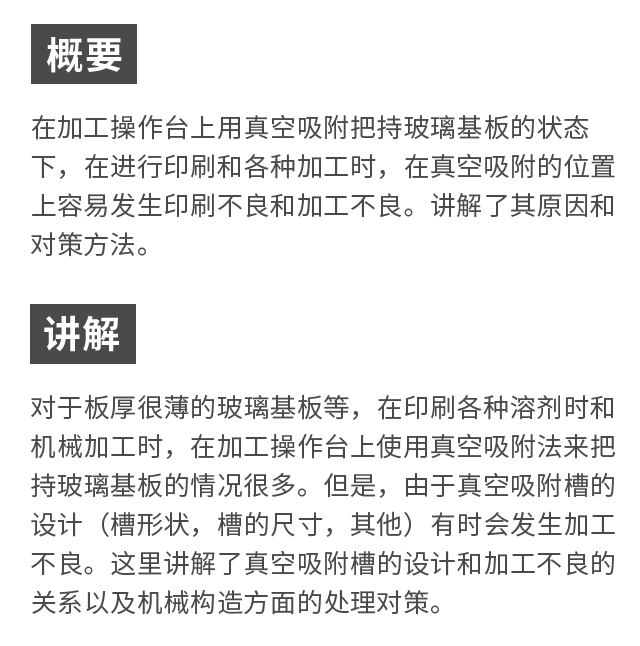 概要

在加工操作台上用真空吸附把持玻璃基板的状态下，在进行印刷和各种加工时，在真空吸附的位置上容易发生印刷不良和加工不良。讲解了其原因和对策方法。

讲解

对于板厚很薄的玻璃基板等，在印刷各种溶剂时和机械加工时，在加工操作台上使用真空吸附法来把持玻璃基板的情况很多。但是，由于真空吸附槽的设计（槽形状，槽的尺寸，其他）有时会发生加工不良。这里讲解了真空吸附槽的设计和加工不良的关系以及机械构造方面的处理对策。